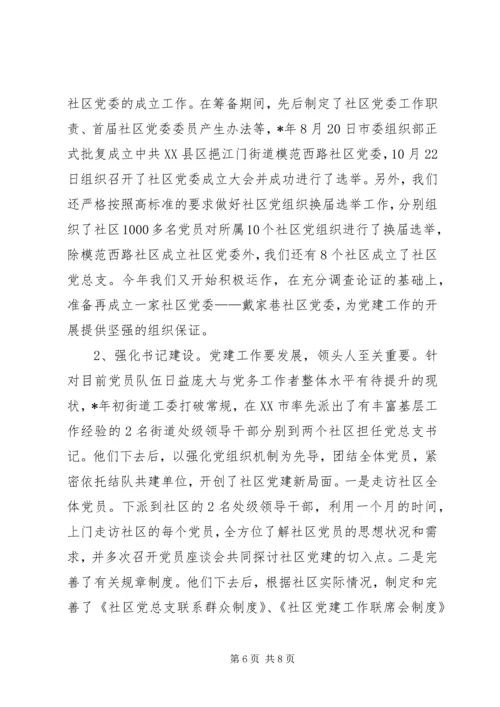 社区党委的成立工作。在筹备期间，先后制定了社区党委工作职责、首届社区党委委员产生办法等，*年8月20日市委组织部正式批复成立中共XX县区挹江门街道模范西路社区党委，10月22日组织召开了社区党委成立大会并成功进行了选举。另外，我们还严格按照高标准的要求做好社区党组织换届选举工作，分别组织了社区1000多名党员对所属10个社区党组织进行了换届选举，除模范西路社区成立社区党委外，我们还有8个社区成立了社区党总支。今年我们又开始积极运作，在充分调查论证的基础上，准备再成立一家社区党委——戴家巷社区党委，为党建工作的开展提供坚强的组织保证。

2、强化书记建设。党建工作要发展，领头人至关重要。针对目前党员队伍日益庞大与党务工作者整体水平有待提升的现状，*年初街道工委打破常规，在XX市率先派出了有丰富基层工作经验的2名街道处级领导干部分别到两个社区担任党总支书记。他们下去后，以强化党组织机制为先导，团结全体党员，紧密依托结队共建单位，开创了社区党建新局面。一是走访社区全体党员。下派到社区的2名处级领导干部，利用一个月的时间，上门走访社区的每个党员，全方位了解社区党员的思想状况和需求，并多次召开党员座谈会共同探讨社区党建的切入点。二是完善了有关规章制度。他们下去后，根据社区实际情况，制定和完善了《社区党总支联系群众制度》、《社区党建工作联席会制度》

第6页 共8页